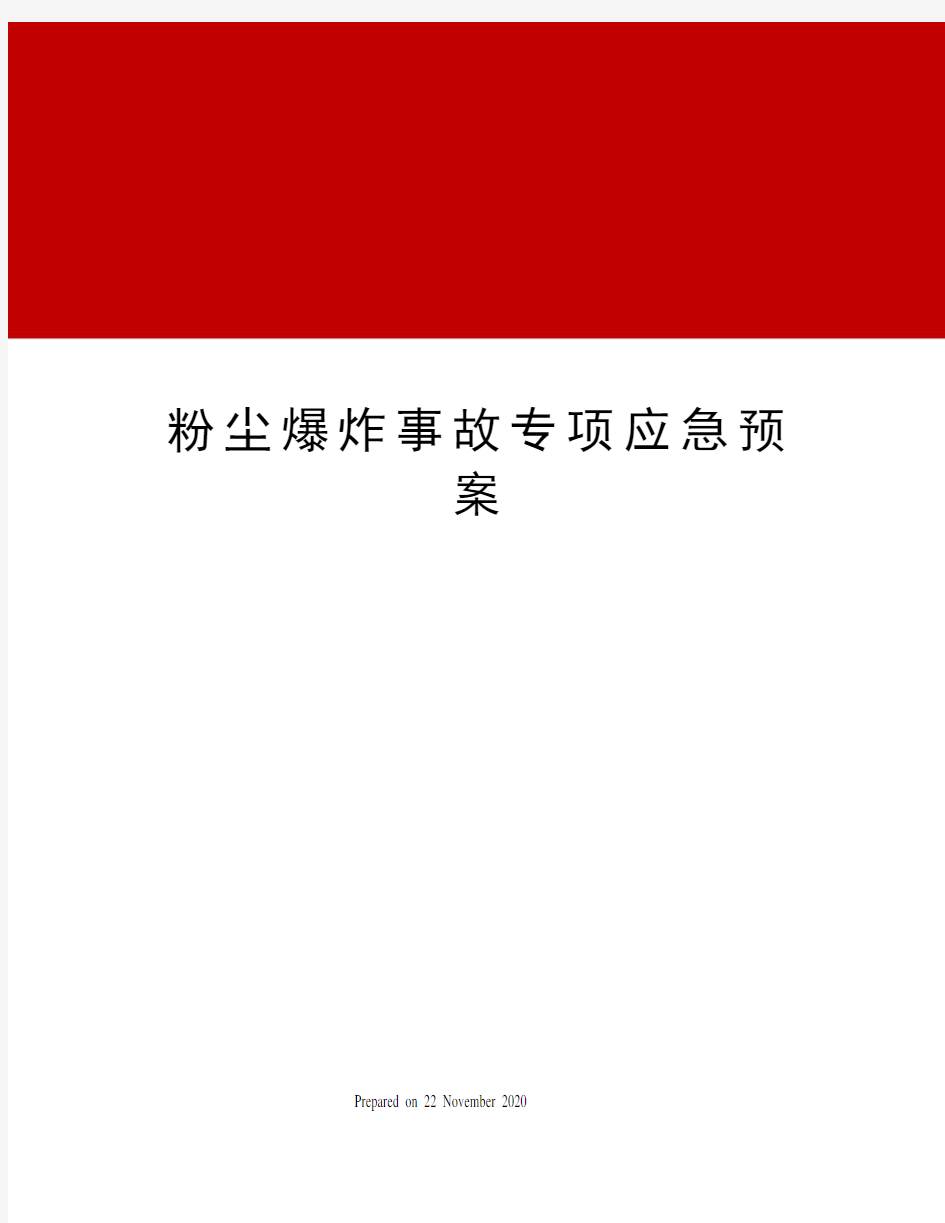 粉尘爆炸事故专项应急预案

Prepared on 22 November 2020